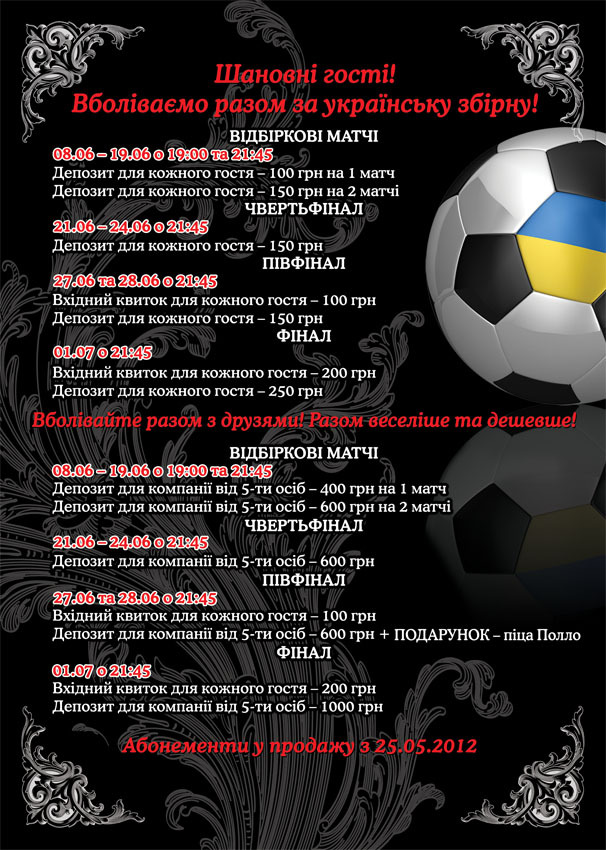 Шановні гості!
Вболіваємо разом за українську збірну!

ВІДБІРКОВІ МАТЧІ
08.06 – 19.06 о 19:00 та 21:45
Депозит для кожного гостя – 100 грн на 1 матч
Депозит для кожного гостя – 150 грн на 2 матчі

ЧВЕРТЬФІНАЛ
21.06 – 24.06 о 21:45
Депозит для кожного гостя – 150 грн

ПІВФІНАЛ
27.06 та 28.06 о 21:45
Вхідний квиток для кожного гостя – 100 грн
Депозит для кожного гостя – 150 грн

ФІНАЛ
01.07 о 21:45
Вхідний квиток для кожного гостя – 200 грн
Депозит для кожного гостя – 250 грн

Вболівайте разом з друзями! Разом веселіше та дешевше!

ВІДБІРКОВІ МАТЧІ
08.06 – 19.06 о 19:00 та 21:45
Депозит для компанії від 5-ти осіб – 400 грн на 1 матч
Депозит для компанії від 5-ти осіб – 600 грн на 2 матчі

ЧВЕРТЬФІНАЛ
21.06 – 24.06 о 21:45
Депозит для компанії від 5-ти осіб – 600 грн

ПІВФІНАЛ
27.06 та 28.06 о 21:45
Вхідний квиток для кожного гостя – 100 грн
Депозит для компанії від 5-ти осіб – 600 грн + ПОДАРУНОК – піца Полло

ФІНАЛ
01.07 о 21:45
Вхідний квиток для кожного гостя – 200 грн
Депозит для компанії від 5-ти осіб – 1000 грн

Абонементи у продажу з 25.05.2012